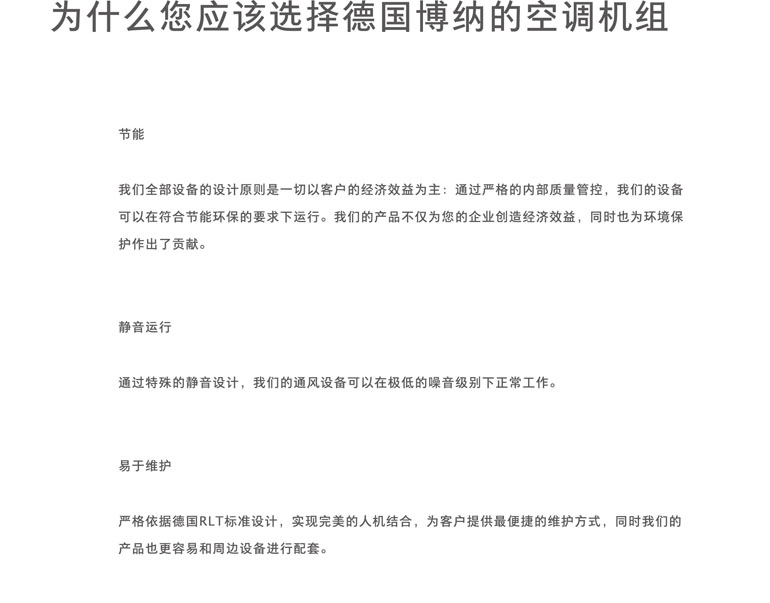 为什么您应该选择德国博纳的空调机组

节能

我们全部设备的设计原则是一切以客户的经济效益为主：通过严格的内部质量管控，我们的设备可以在符合节能环保的要求下运行。我们的产品不仅为您的企业创造经济效益，同时也为环境保护作出了贡献。

静音运行

通过特殊的静音设计，我们的通风设备可以在极低的噪音级别下正常工作。

易于维护

严格依据德国RLT标准设计，实现完美的人机结合，为客户提供最便捷的维护方式，同时我们的产品也更容易和周边设备进行配套。